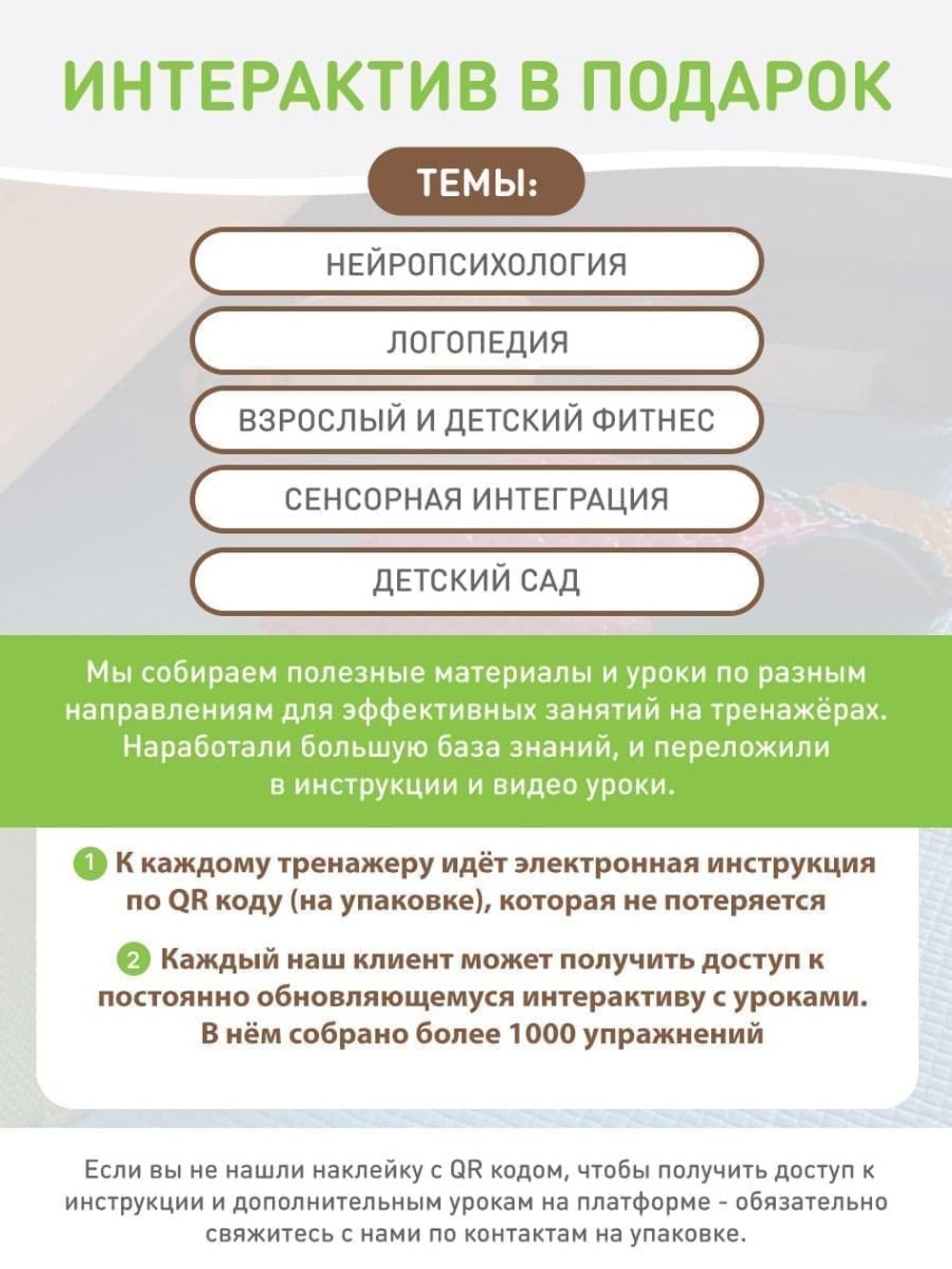 ИНТЕРАКТИВ В ПОДАРОК

ТЕМЫ:

НЕЙРОПСИХОЛОГИЯ

ЛОГОПЕДИЯ

ВЗРОСЛЫЙ И ДЕТСКИЙ ФИТНЕС

СЕНСОРНАЯ ИНТЕГРАЦИЯ

ДЕТСКИЙ САД

Мы собираем полезные материалы и уроки по разным направлениям для эффективных занятий на тренажёрах. Наработали большую база знаний, и переложили в инструкции и видео уроки.

1 К каждому тренажеру идёт электронная инструкция по QR коду (на упаковке), которая не потеряется

2 Каждый наш клиент может получить доступ к постоянно обновляющемуся интерактиву с уроками. В нём собрано более 1000 упражнений

Если вы не нашли наклейку с QR кодом, чтобы получить доступ к инструкции и дополнительным урокам на платформе - обязательно свяжитесь с нами по контактам на упаковке.